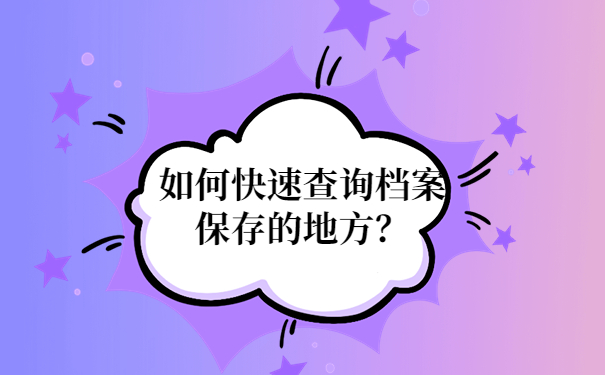 如何快速查询档案保存的地方？